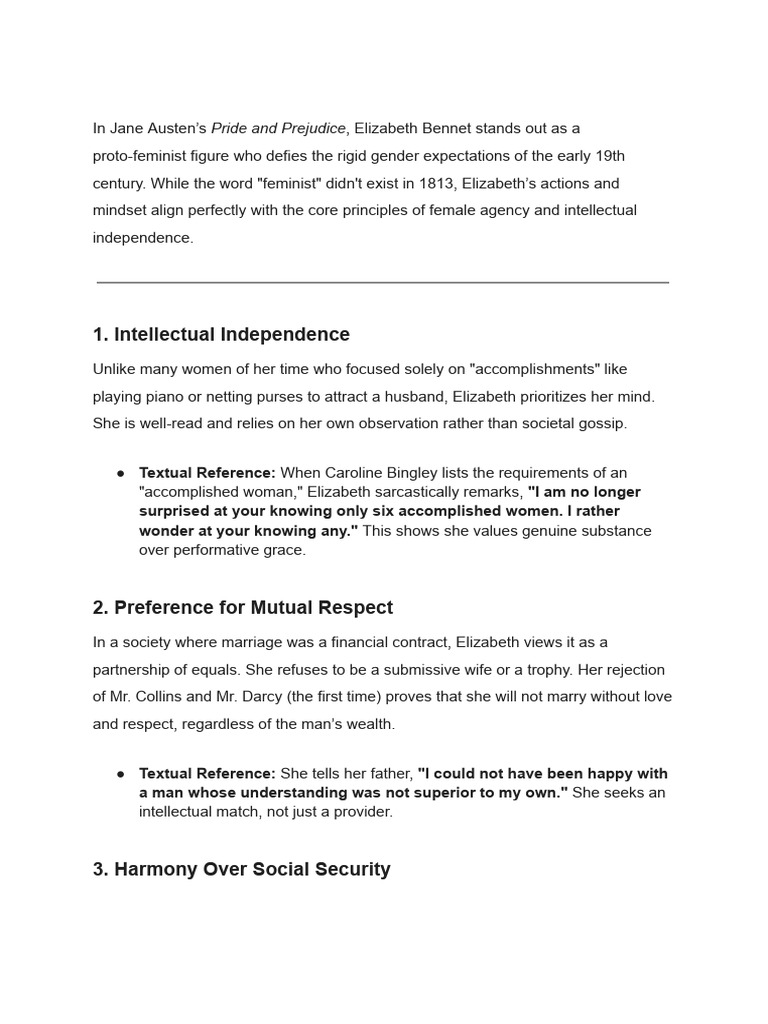 In Jane Austen's Pride and Prejudice, Elizabeth Bennet stands out as a proto-feminist figure who defies the rigid gender expectations of the early 19th century. While the word "feminist" didn't exist in 1813, Elizabeth's actions and mindset align perfectly with the core principles of female agency and intellectual independence.

1. Intellectual Independence

Unlike many women of her time who focused solely on "accomplishments" like playing piano or netting purses to attract a husband, Elizabeth prioritizes her mind. She is well-read and relies on her own observation rather than societal gossip.

• Textual Reference: When Caroline Bingley lists the requirements of an "accomplished woman," Elizabeth sarcastically remarks, "I am no longer surprised at your knowing only six accomplished women. I rather wonder at your knowing any." This shows she values genuine substance over performative grace.

2. Preference for Mutual Respect

In a society where marriage was a financial contract, Elizabeth views it as a partnership of equals. She refuses to be a submissive wife or a trophy. Her rejection of Mr. Collins and Mr. Darcy (the first time) proves that she will not marry without love and respect, regardless of the man's wealth.

• Textual Reference: She tells her father, "I could not have been happy with a man whose understanding was not superior to my own." She seeks an intellectual match, not just a provider.

3. Harmony Over Social Security